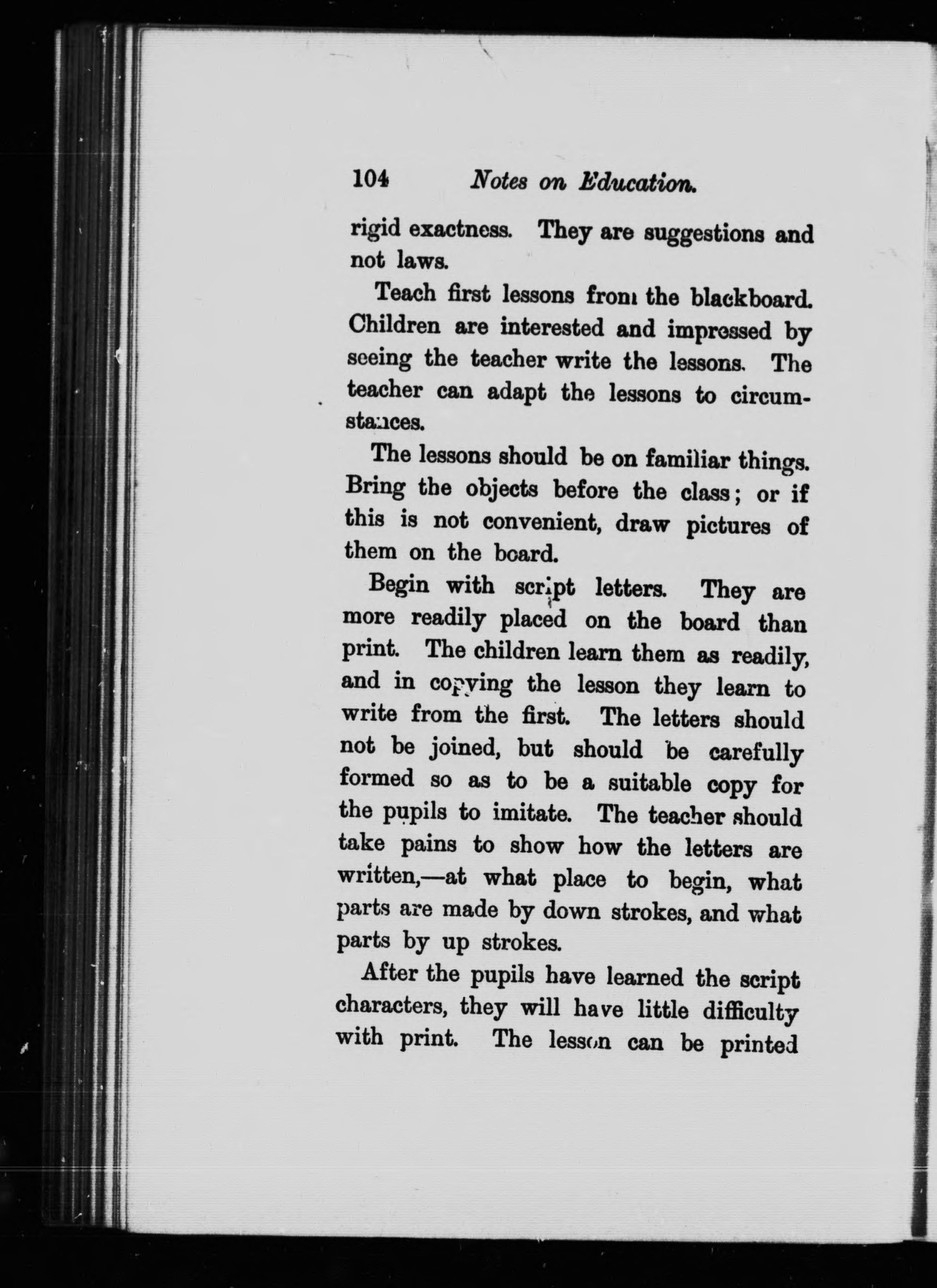 104 Notes on Education.

rigid exactness. They are suggestions and not laws.

Teach first lessons from the blackboard. Children are interested and impressed by seeing the teacher write the lessons. The teacher can adapt the lessons to circumstances.

The lessons should be on familiar things. Bring the objects before the class; or if this is not convenient, draw pictures of them on the board.

Begin with script letters. They are more readily placed on the board than print. The children learn them as readily, and in copying the lesson they learn to write from the first. The letters should not be joined, but should be carefully formed so as to be a suitable copy for the pupils to imitate. The teacher should take pains to show how the letters are written,—at what place to begin, what parts are made by down strokes, and what parts by up strokes.

After the pupils have learned the script characters, they will have little difficulty with print. The lesson can be printed